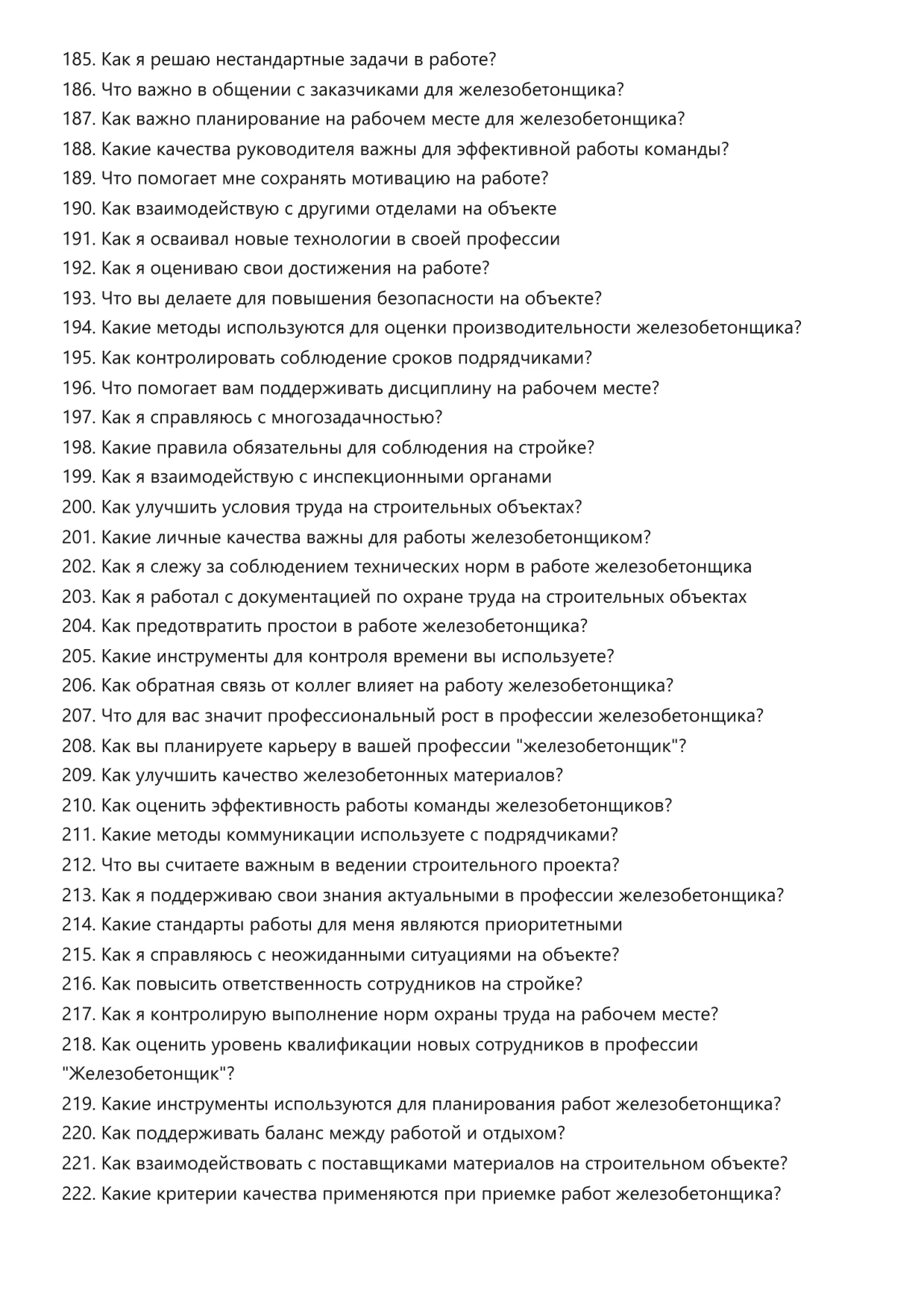 185. Как я решаю нестандартные задачи в работе?
186. Что важно в общении с заказчиками для железобетонщика?
187. Как важно планирование на рабочем месте для железобетонщика?
188. Какие качества руководителя важны для эффективной работы команды?
189. Что помогает мне сохранять мотивацию на работе?
190. Как взаимодействую с другими отделами на объекте
191. Как я осваивал новые технологии в своей профессии
192. Как я оцениваю свои достижения на работе?
193. Что вы делаете для повышения безопасности на объекте?
194. Какие методы используются для оценки производительности железобетонщика?
195. Как контролировать соблюдение сроков подрядчиками?
196. Что помогает вам поддерживать дисциплину на рабочем месте?
197. Как я справляюсь с многозадачностью?
198. Какие правила обязательны для соблюдения на стройке?
199. Как я взаимодействую с инспекционными органами
200. Как улучшить условия труда на строительных объектах?
201. Какие личные качества важны для работы железобетонщиком?
202. Как я слежу за соблюдением технических норм в работе железобетонщика
203. Как я работал с документацией по охране труда на строительных объектах
204. Как предотвратить простои в работе железобетонщика?
205. Какие инструменты для контроля времени вы используете?
206. Как обратная связь от коллег влияет на работу железобетонщика?
207. Что для вас значит профессиональный рост в профессии железобетонщика?
208. Как вы планируете карьеру в вашей профессии "железобетонщик"?
209. Как улучшить качество железобетонных материалов?
210. Как оценить эффективность работы команды железобетонщиков?
211. Какие методы коммуникации используете с подрядчиками?
212. Что вы считаете важным в ведении строительного проекта?
213. Как я поддерживаю свои знания актуальными в профессии железобетонщика?
214. Какие стандарты работы для меня являются приоритетными
215. Как я справляюсь с неожиданными ситуациями на объекте?
216. Как повысить ответственность сотрудников на стройке?
217. Как я контролирую выполнение норм охраны труда на рабочем месте?
218. Как оценить уровень квалификации новых сотрудников в профессии "Железобетонщик"?
219. Какие инструменты используются для планирования работ железобетонщика?
220. Как поддерживать баланс между работой и отдыхом?
221. Как взаимодействовать с поставщиками материалов на строительном объекте?
222. Какие критерии качества применяются при приемке работ железобетонщика?